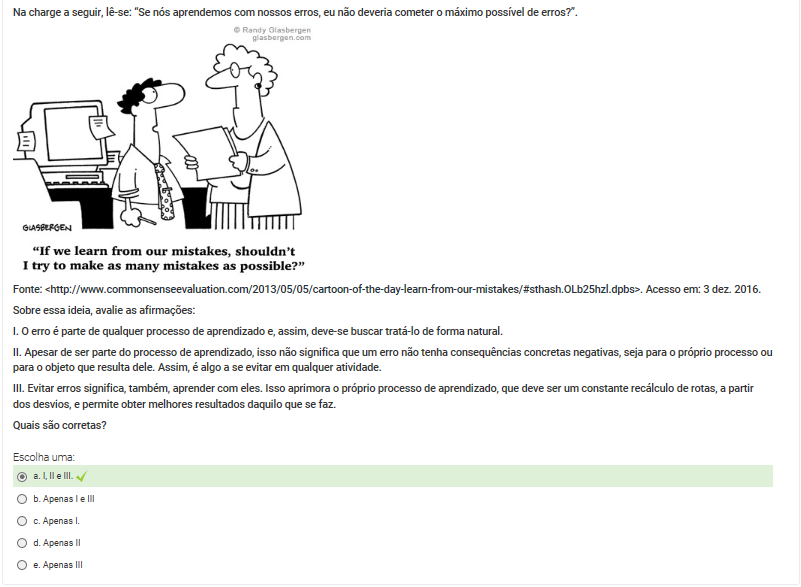 Na charge a seguir, lê-se: "Se nós aprendemos com nossos erros, eu não deveria cometer o máximo possível de erros?".

© Randy Glasbergen
glasbergen.com

GLASBERGEN

"If we learn from our mistakes, shouldn't I try to make as many mistakes as possible?"

Fonte: <http://www.commonsenseevaluation.com/2013/05/05/cartoon-of-the-day-learn-from-our-mistakes/#sthash.OLb25hzl.dpbs>. Acesso em: 3 dez. 2016.

Sobre essa ideia, avalie as afirmações:

I. O erro é parte de qualquer processo de aprendizado e, assim, deve-se buscar tratá-lo de forma natural.

II. Apesar de ser parte do processo de aprendizado, isso não significa que um erro não tenha consequências concretas negativas, seja para o próprio processo ou para o objeto que resulta dele. Assim, é algo a se evitar em qualquer atividade.

III. Evitar erros significa, também, aprender com eles. Isso aprimora o próprio processo de aprendizado, que deve ser um constante recálculo de rotas, a partir dos desvios, e permite obter melhores resultados daquilo que se faz.

Quais são corretas?

Escolha uma:

a. I, II e III.

b. Apenas I e III

c. Apenas I.

d. Apenas II

e. Apenas III